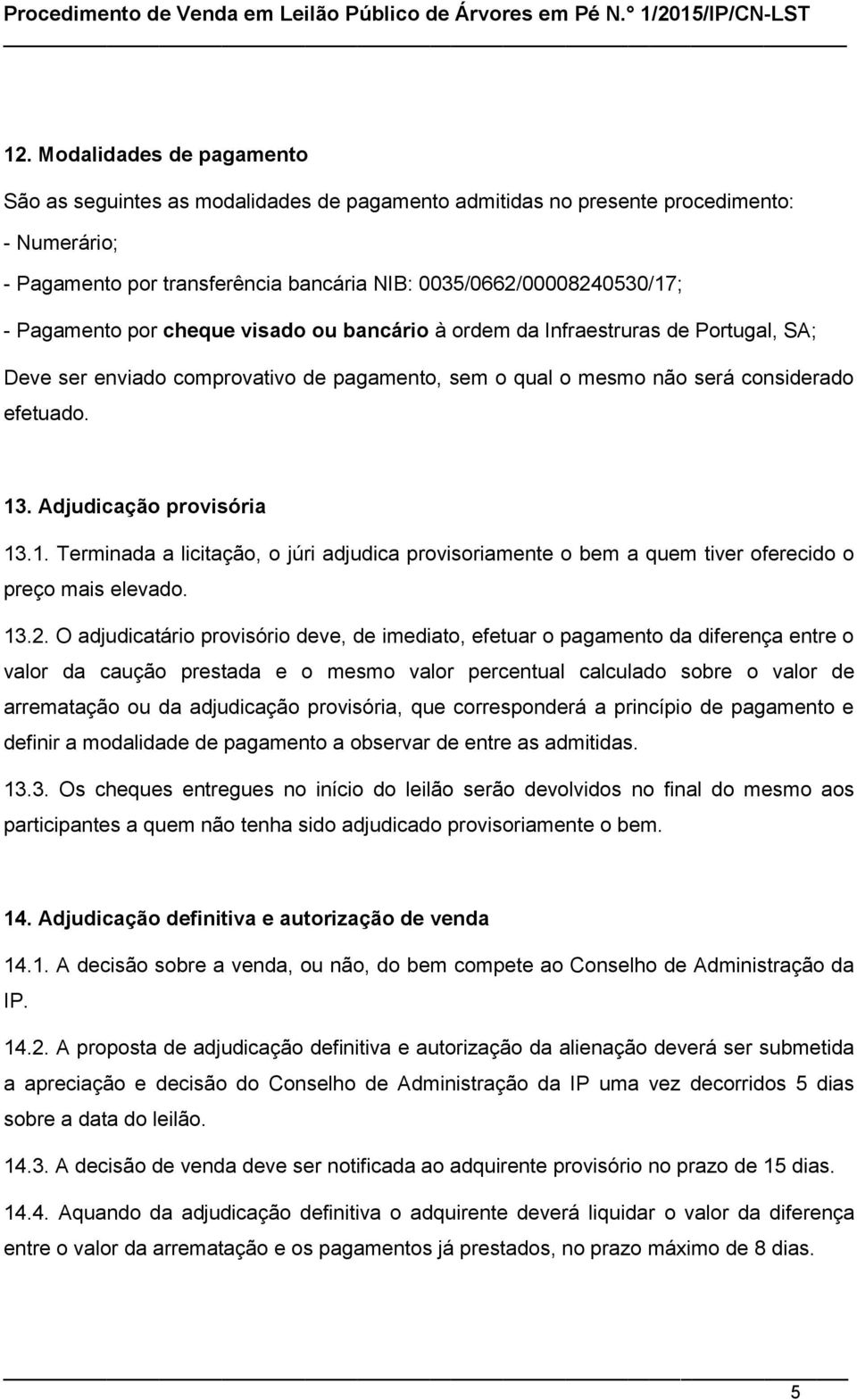 Procedimento de Venda em Leilão Público de Árvores em Pé N.º 1/2015/IP/CN-LST

12. Modalidades de pagamento

São as seguintes as modalidades de pagamento admitidas no presente procedimento:

- Numerário;

- Pagamento por transferência bancária NIB: 0035/0662/00008240530/17;

- Pagamento por cheque visado ou bancário à ordem da Infraestruras de Portugal, SA;

Deve ser enviado comprovativo de pagamento, sem o qual o mesmo não será considerado efetuado.

13. Adjudicação provisória

13.1. Terminada a licitação, o júri adjudica provisoriamente o bem a quem tiver oferecido o preço mais elevado.

13.2. O adjudicatário provisório deve, de imediato, efetuar o pagamento da diferença entre o valor da caução prestada e o mesmo valor percentual calculado sobre o valor de arrematação ou da adjudicação provisória, que corresponderá a princípio de pagamento e definir a modalidade de pagamento a observar de entre as admitidas.

13.3. Os cheques entregues no início do leilão serão devolvidos no final do mesmo aos participantes a quem não tenha sido adjudicado provisoriamente o bem.

14. Adjudicação definitiva e autorização de venda

14.1. A decisão sobre a venda, ou não, do bem compete ao Conselho de Administração da IP.

14.2. A proposta de adjudicação definitiva e autorização da alienação deverá ser submetida a apreciação e decisão do Conselho de Administração da IP uma vez decorridos 5 dias sobre a data do leilão.

14.3. A decisão de venda deve ser notificada ao adquirente provisório no prazo de 15 dias.

14.4. Aquando da adjudicação definitiva o adquirente deverá liquidar o valor da diferença entre o valor da arrematação e os pagamentos já prestados, no prazo máximo de 8 dias.

5